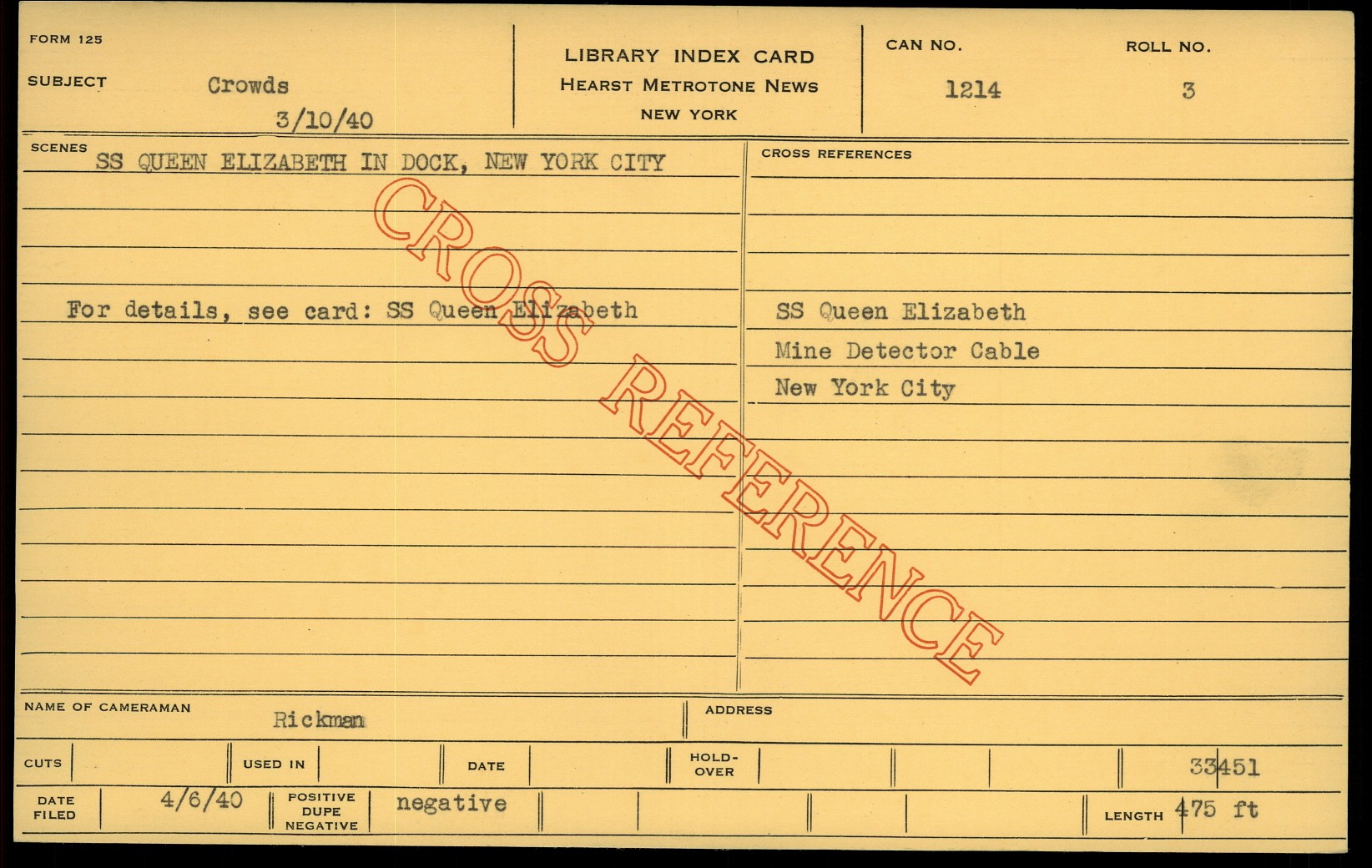 FORM 125

SUBJECT Crowds

3/10/40

LIBRARY INDEX CARD
HEARST METROTONE NEWS
NEW YORK

CAN NO. 1214

ROLL NO. 3

SCENES SS QUEEN ELIZABETH IN DOCK, NEW YORK CITY

For details, see card: SS Queen Elizabeth

CROSS REFERENCES

SS Queen Elizabeth
Mine Detector Cable
New York City

NAME OF CAMERAMAN Rickman

ADDRESS

CUTS

USED IN

DATE

HOLD-OVER

33451

DATE FILED 4/6/40

POSITIVE DUPE NEGATIVE negative

LENGTH 475 ft

CROSS REFERENCE